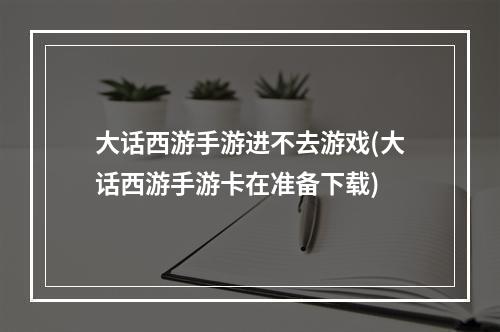 大话西游手游进不去游戏(大话西游手游卡在准备下载)